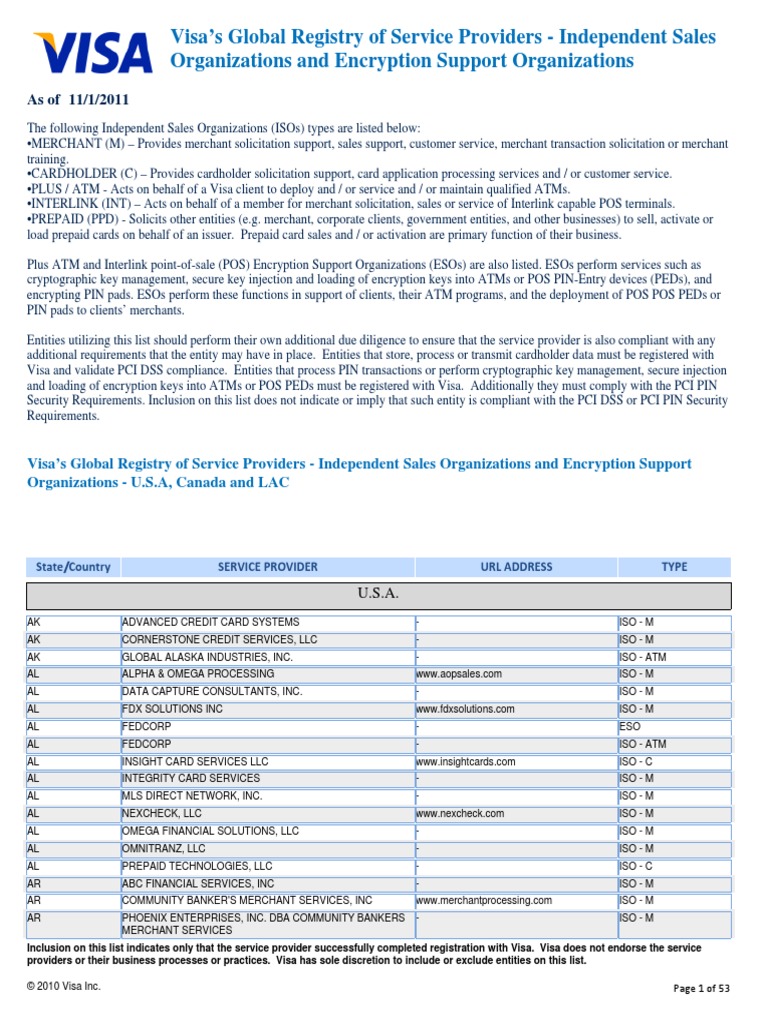 VISA

Visa's Global Registry of Service Providers - Independent Sales Organizations and Encryption Support Organizations

As of 11/1/2011

The following Independent Sales Organizations (ISOs) types are listed below:
•MERCHANT (M) – Provides merchant solicitation support, sales support, customer service, merchant transaction solicitation or merchant training.
•CARDHOLDER (C) – Provides cardholder solicitation support, card application processing services and / or customer service.
•PLUS / ATM - Acts on behalf of a Visa client to deploy and / or service and / or maintain qualified ATMs.
•INTERLINK (INT) – Acts on behalf of a member for merchant solicitation, sales or service of Interlink capable POS terminals.
•PREPAID (PPD) - Solicits other entities (e.g. merchant, corporate clients, government entities, and other businesses) to sell, activate or load prepaid cards on behalf of an issuer. Prepaid card sales and / or activation are primary function of their business.

Plus ATM and Interlink point-of-sale (POS) Encryption Support Organizations (ESOs) are also listed. ESOs perform services such as cryptographic key management, secure key injection and loading of encryption keys into ATMs or POS PIN-Entry devices (PEDs), and encrypting PIN pads. ESOs perform these functions in support of clients, their ATM programs, and the deployment of POS POS PEDs or PIN pads to clients' merchants.

Entities utilizing this list should perform their own additional due diligence to ensure that the service provider is also compliant with any additional requirements that the entity may have in place. Entities that store, process or transmit cardholder data must be registered with Visa and validate PCI DSS compliance. Entities that process PIN transactions or perform cryptographic key management, secure injection and loading of encryption keys into ATMs or POS PEDs must be registered with Visa. Additionally they must comply with the PCI PIN Security Requirements. Inclusion on this list does not indicate or imply that such entity is compliant with the PCI DSS or PCI PIN Security Requirements.

Visa's Global Registry of Service Providers - Independent Sales Organizations and Encryption Support Organizations - U.S.A, Canada and LAC

| State/Country | SERVICE PROVIDER | URL ADDRESS | TYPE |
|---|---|---|---|
| U.S.A. | | | |
| AK | ADVANCED CREDIT CARD SYSTEMS | - | ISO - M |
| AK | CORNERSTONE CREDIT SERVICES, LLC | - | ISO - M |
| AK | GLOBAL ALASKA INDUSTRIES, INC. | - | ISO - ATM |
| AL | ALPHA & OMEGA PROCESSING | www.aopsales.com | ISO - M |
| AL | DATA CAPTURE CONSULTANTS, INC. | - | ISO - M |
| AL | FDX SOLUTIONS INC | www.fdxsolutions.com | ISO - M |
| AL | FEDCORP | - | ESO |
| AL | FEDCORP | - | ISO - ATM |
| AL | INSIGHT CARD SERVICES LLC | www.insightcards.com | ISO - C |
| AL | INTEGRITY CARD SERVICES | - | ISO - M |
| AL | MLS DIRECT NETWORK, INC. | - | ISO - M |
| AL | NEXCHECK, LLC | www.nexcheck.com | ISO - M |
| AL | OMEGA FINANCIAL SOLUTIONS, LLC | - | ISO - M |
| AL | OMNITRANZ, LLC | - | ISO - M |
| AL | PREPAID TECHNOLOGIES, LLC | - | ISO - C |
| AR | ABC FINANCIAL SERVICES, INC | - | ISO - M |
| AR | COMMUNITY BANKER'S MERCHANT SERVICES, INC | www.merchantprocessing.com | ISO - M |
| AR | PHOENIX ENTERPRISES, INC. DBA COMMUNITY BANKERS MERCHANT SERVICES | - | ISO - M |

Inclusion on this list indicates only that the service provider successfully completed registration with Visa. Visa does not endorse the service providers or their business processes or practices. Visa has sole discretion to include or exclude entities on this list.

© 2010 Visa Inc.

Page 1 of 53